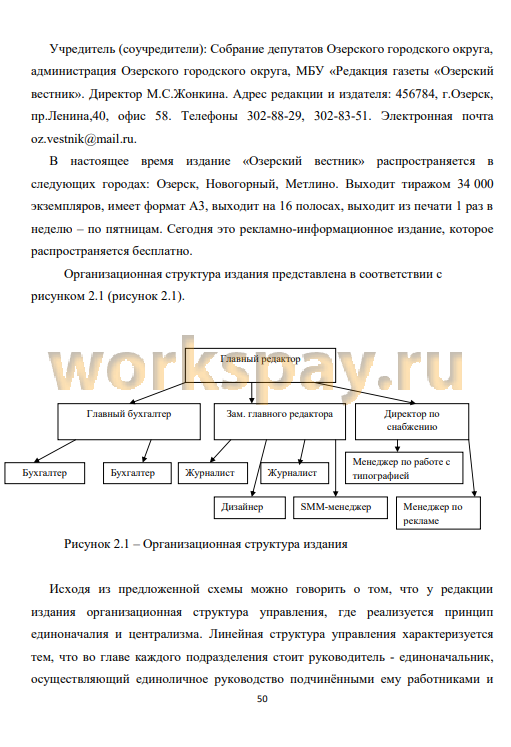 Учредитель (соучредители): Собрание депутатов Озерского городского округа, администрация Озерского городского округа, МБУ «Редакция газеты «Озерский вестник». Директор М.С.Жонкина. Адрес редакции и издателя: 456784, г.Озерск, пр.Ленина,40, офис 58. Телефоны 302-88-29, 302-83-51. Электронная почта oz.vestnik@mail.ru.

В настоящее время издание «Озерский вестник» распространяется в следующих городах: Озерск, Новогорный, Метлино. Выходит тиражом 34 000 экземпляров, имеет формат А3, выходит на 16 полосах, выходит из печати 1 раз в неделю – по пятницам. Сегодня это рекламно-информационное издание, которое распространяется бесплатно.

Организационная структура издания представлена в соответствии с рисунком 2.1 (рисунок 2.1).

workspay.ru

Главный редактор

Главный бухгалтер

Зам. главного редактора

Директор по снабжению

Бухгалтер

Бухгалтер

Журналист

Журналист

Менеджер по работе с типографией

Дизайнер

SMM-менеджер

Менеджер по рекламе

Рисунок 2.1 – Организационная структура издания

Исходя из предложенной схемы можно говорить о том, что у редакции издания организационная структура управления, где реализуется принцип единоначалия и централизма. Линейная структура управления характеризуется тем, что во главе каждого подразделения стоит руководитель - единоначальник, осуществляющий единоличное руководство подчинёнными ему работниками и

50